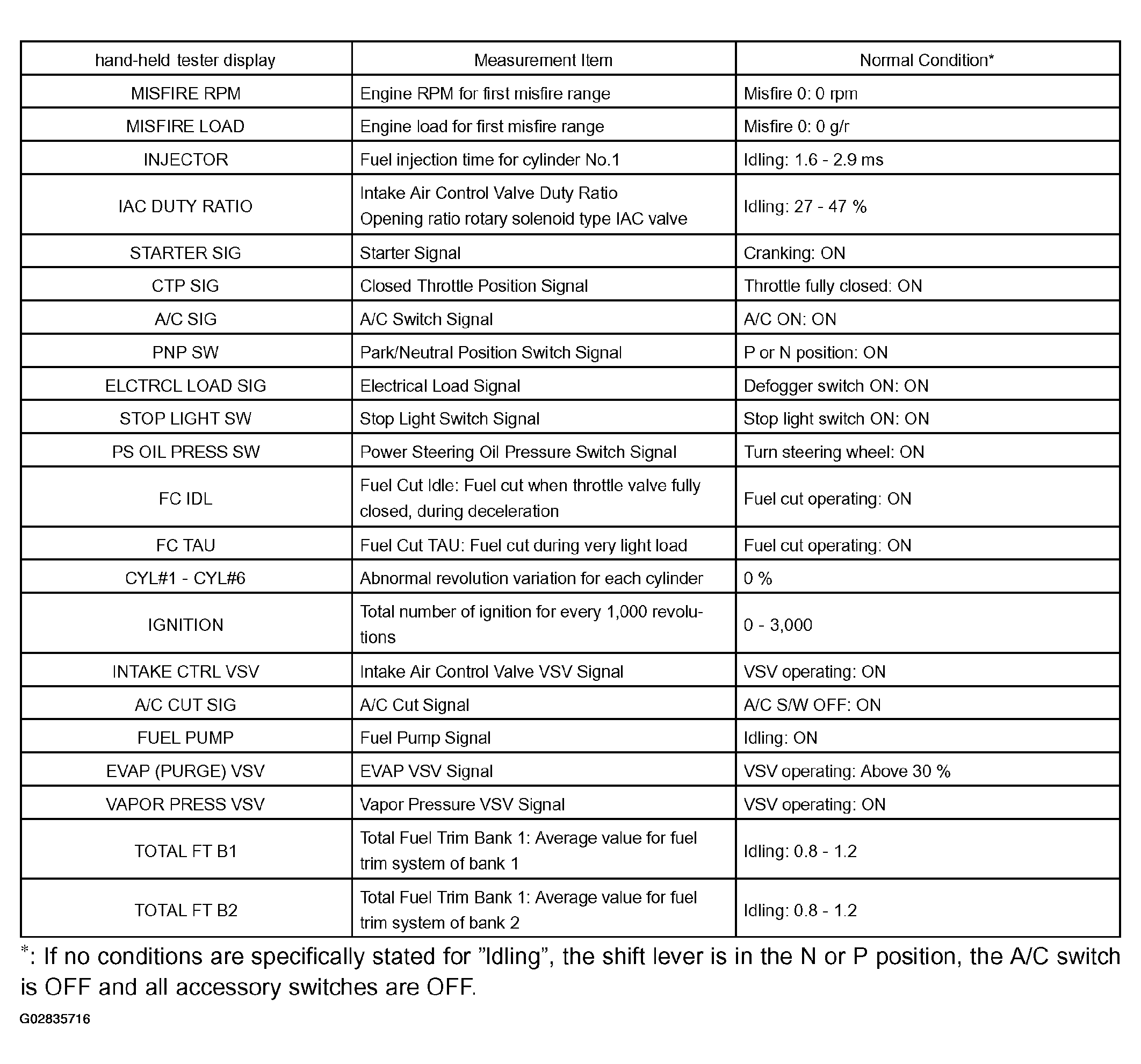 | hand-held tester display | Measurement Item | Normal Condition* |
|---|---|---|
| MISFIRE RPM | Engine RPM for first misfire range | Misfire 0: 0 rpm |
| MISFIRE LOAD | Engine load for first misfire range | Misfire 0: 0 g/r |
| INJECTOR | Fuel injection time for cylinder No.1 | Idling: 1.6 - 2.9 ms |
| IAC DUTY RATIO | Intake Air Control Valve Duty Ratio Opening ratio rotary solenoid type IAC valve | Idling: 27 - 47 % |
| STARTER SIG | Starter Signal | Cranking: ON |
| CTP SIG | Closed Throttle Position Signal | Throttle fully closed: ON |
| A/C SIG | A/C Switch Signal | A/C ON: ON |
| PNP SW | Park/Neutral Position Switch Signal | P or N position: ON |
| ELCTRCL LOAD SIG | Electrical Load Signal | Defogger switch ON: ON |
| STOP LIGHT SW | Stop Light Switch Signal | Stop light switch ON: ON |
| PS OIL PRESS SW | Power Steering Oil Pressure Switch Signal | Turn steering wheel: ON |
| FC IDL | Fuel Cut Idle: Fuel cut when throttle valve fully closed, during deceleration | Fuel cut operating: ON |
| FC TAU | Fuel Cut TAU: Fuel cut during very light load | Fuel cut operating: ON |
| CYL#1 - CYL#6 | Abnormal revolution variation for each cylinder | 0 % |
| IGNITION | Total number of ignition for every 1,000 revolutions | 0 - 3,000 |
| INTAKE CTRL VSV | Intake Air Control Valve VSV Signal | VSV operating: ON |
| A/C CUT SIG | A/C Cut Signal | A/C S/W OFF: ON |
| FUEL PUMP | Fuel Pump Signal | Idling: ON |
| EVAP (PURGE) VSV | EVAP VSV Signal | VSV operating: Above 30 % |
| VAPOR PRESS VSV | Vapor Pressure VSV Signal | VSV operating: ON |
| TOTAL FT B1 | Total Fuel Trim Bank 1: Average value for fuel trim system of bank 1 | Idling: 0.8 - 1.2 |
| TOTAL FT B2 | Total Fuel Trim Bank 1: Average value for fuel trim system of bank 2 | Idling: 0.8 - 1.2 |

*: If no conditions are specifically stated for "Idling", the shift lever is in the N or P position, the A/C switch is OFF and all accessory switches are OFF.

G02835716